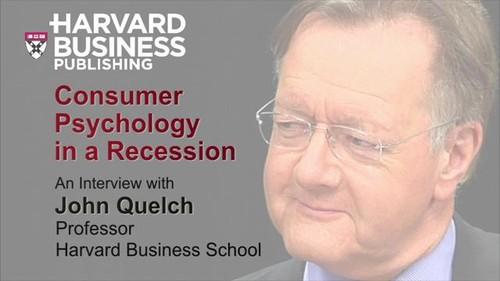 HARVARD BUSINESS PUBLISHING

Consumer Psychology in a Recession

An Interview with
John Quelch
Professor
Harvard Business School